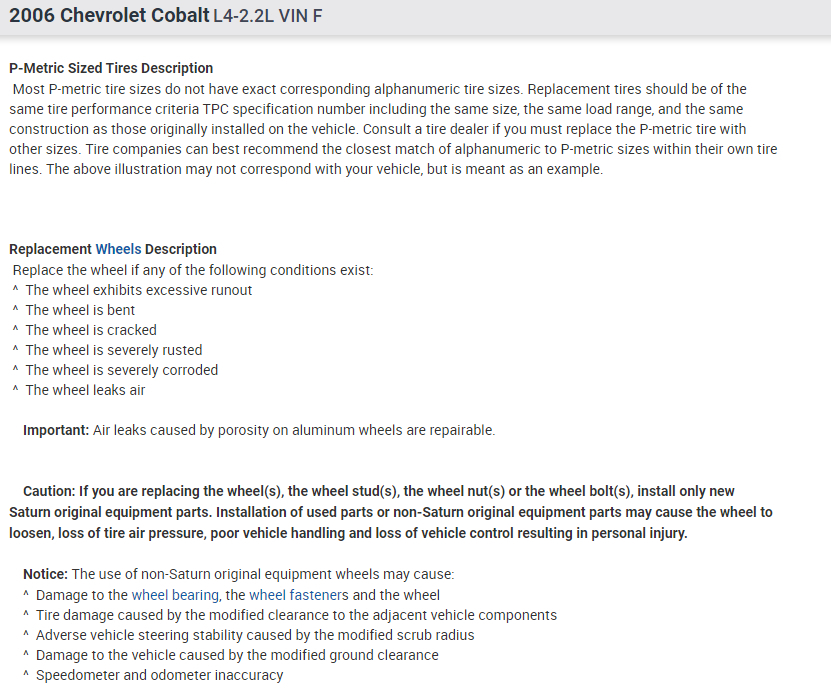 2006 Chevrolet Cobalt L4-2.2L VIN F

P-Metric Sized Tires Description
Most P-metric tire sizes do not have exact corresponding alphanumeric tire sizes. Replacement tires should be of the same tire performance criteria TPC specification number including the same size, the same load range, and the same construction as those originally installed on the vehicle. Consult a tire dealer if you must replace the P-metric tire with other sizes. Tire companies can best recommend the closest match of alphanumeric to P-metric sizes within their own tire lines. The above illustration may not correspond with your vehicle, but is meant as an example.

Replacement Wheels Description
Replace the wheel if any of the following conditions exist:
^ The wheel exhibits excessive runout
^ The wheel is bent
^ The wheel is cracked
^ The wheel is severely rusted
^ The wheel is severely corroded
^ The wheel leaks air

Important: Air leaks caused by porosity on aluminum wheels are repairable.

Caution: If you are replacing the wheel(s), the wheel stud(s), the wheel nut(s) or the wheel bolt(s), install only new Saturn original equipment parts. Installation of used parts or non-Saturn original equipment parts may cause the wheel to loosen, loss of tire air pressure, poor vehicle handling and loss of vehicle control resulting in personal injury.

Notice: The use of non-Saturn original equipment wheels may cause:
^ Damage to the wheel bearing, the wheel fasteners and the wheel
^ Tire damage caused by the modified clearance to the adjacent vehicle components
^ Adverse vehicle steering stability caused by the modified scrub radius
^ Damage to the vehicle caused by the modified ground clearance
^ Speedometer and odometer inaccuracy